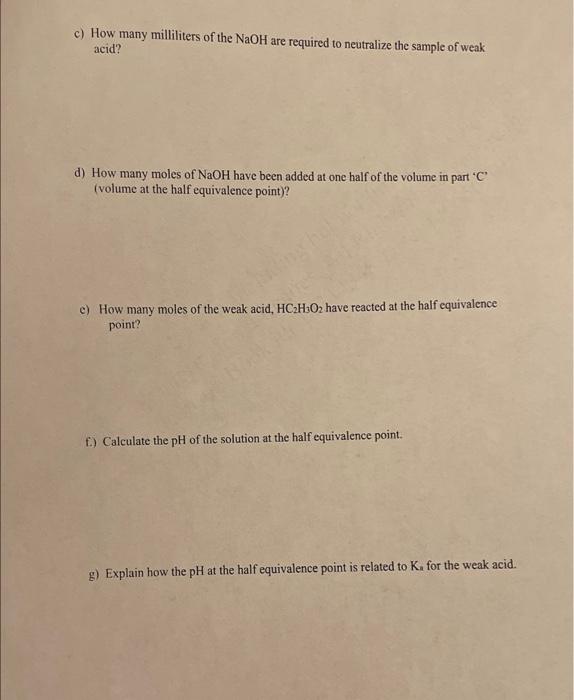 c) How many milliliters of the NaOH are required to neutralize the sample of weak acid?

d) How many moles of NaOH have been added at one half of the volume in part 'C' (volume at the half equivalence point)?

e) How many moles of the weak acid, $HC_2H_3O_2$ have reacted at the half equivalence point?

f.) Calculate the pH of the solution at the half equivalence point.

g) Explain how the pH at the half equivalence point is related to $K_a$ for the weak acid.